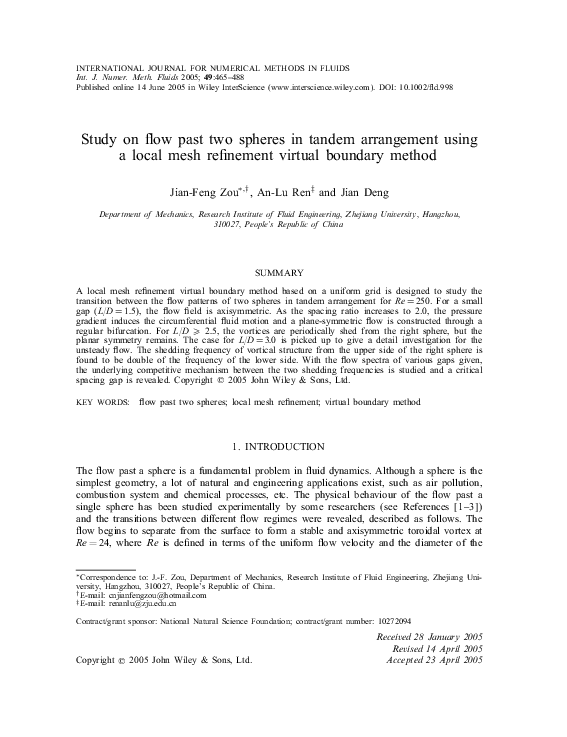 INTERNATIONAL JOURNAL FOR NUMERICAL METHODS IN FLUIDS
Int. J. Numer. Meth. Fluids 2005; 49:465–488
Published online 14 June 2005 in Wiley InterScience (www.interscience.wiley.com). DOI: 10.1002/fld.998

Study on flow past two spheres in tandem arrangement using a local mesh refinement virtual boundary method

Jian-Feng Zou$^{*,\dagger}$, An-Lu Ren$^{\ddagger}$ and Jian Deng

Department of Mechanics, Research Institute of Fluid Engineering, Zhejiang University, Hangzhou, 310027, People's Republic of China

SUMMARY

A local mesh refinement virtual boundary method based on a uniform grid is designed to study the transition between the flow patterns of two spheres in tandem arrangement for $Re = 250$. For a small gap ($L/D = 1.5$), the flow field is axisymmetric. As the spacing ratio increases to 2.0, the pressure gradient induces the circumferential fluid motion and a plane-symmetric flow is constructed through a regular bifurcation. For $L/D \geqslant 2.5$, the vortices are periodically shed from the right sphere, but the planar symmetry remains. The case for $L/D = 3.0$ is picked up to give a detail investigation for the unsteady flow. The shedding frequency of vortical structure from the upper side of the right sphere is found to be double of the frequency of the lower side. With the flow spectra of various gaps given, the underlying competitive mechanism between the two shedding frequencies is studied and a critical spacing gap is revealed. Copyright © 2005 John Wiley & Sons, Ltd.

KEY WORDS: flow past two spheres; local mesh refinement; virtual boundary method

1. INTRODUCTION

The flow past a sphere is a fundamental problem in fluid dynamics. Although a sphere is the simplest geometry, a lot of natural and engineering applications exist, such as air pollution, combustion system and chemical processes, etc. The physical behaviour of the flow past a single sphere has been studied experimentally by some researchers (see References [1–3]) and the transitions between different flow regimes were revealed, described as follows. The flow begins to separate from the surface to form a stable and axisymmetric toroidal vortex at $Re = 24$, where $Re$ is defined in terms of the uniform flow velocity and the diameter of the

*Correspondence to: J.-F. Zou, Department of Mechanics, Research Institute of Fluid Engineering, Zhejiang University, Hangzhou, 310027, People's Republic of China.
†E-mail: cnjianfengzou@hotmail.com
‡E-mail: renanlu@zju.edu.cn

Contract/grant sponsor: National Natural Science Foundation; contract/grant number: 10272094

Received 28 January 2005
Revised 14 April 2005
Accepted 23 April 2005

Copyright © 2005 John Wiley & Sons, Ltd.